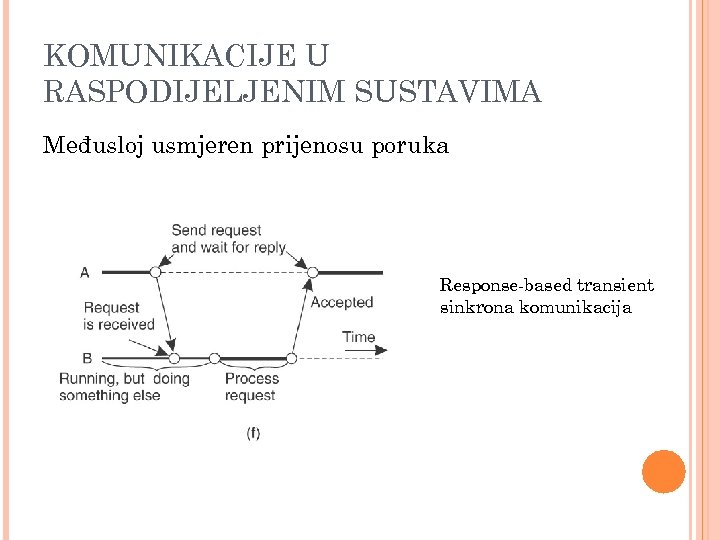 KOMUNIKACIJE U RASPODIJELJENIM SUSTAVIMA

Međusloj usmjeren prijenosu poruka

Send request and wait for reply

A

Request is received

Accepted

Time

B

Running, but doing something else

Process request

(f)

Response-based transient sinkrona komunikacija